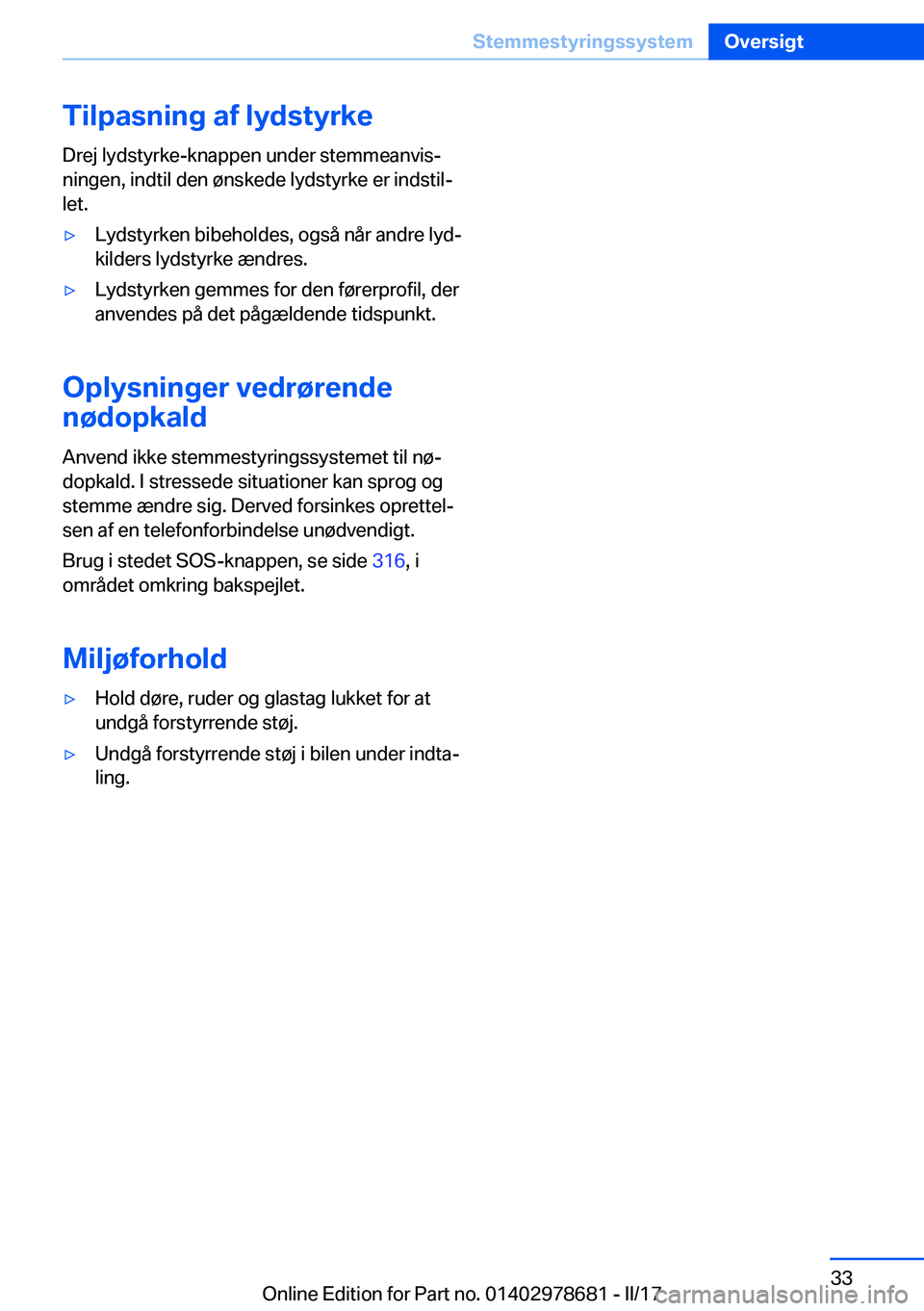 Stemmestyringssystem Oversigt

Tilpasning af lydstyrke

Drej lydstyrke-knappen under stemmeanvisningen, indtil den ønskede lydstyrke er indstillet.

▷ Lydstyrken bibeholdes, også når andre lydkilders lydstyrke ændres.

▷ Lydstyrken gemmes for den førerprofil, der anvendes på det pågældende tidspunkt.

Oplysninger vedrørende nødopkald

Anvend ikke stemmestyringssystemet til nødopkald. I stressede situationer kan sprog og stemme ændre sig. Derved forsinkes oprettelsen af en telefonforbindelse unødvendigt.

Brug i stedet SOS-knappen, se side 316, i området omkring bakspejlet.

Miljøforhold

▷ Hold døre, ruder og glastag lukket for at undgå forstyrrende støj.

▷ Undgå forstyrrende støj i bilen under indtaling.

33

Online Edition for Part no. 01402978681 - II/17

carmanualsonline.info